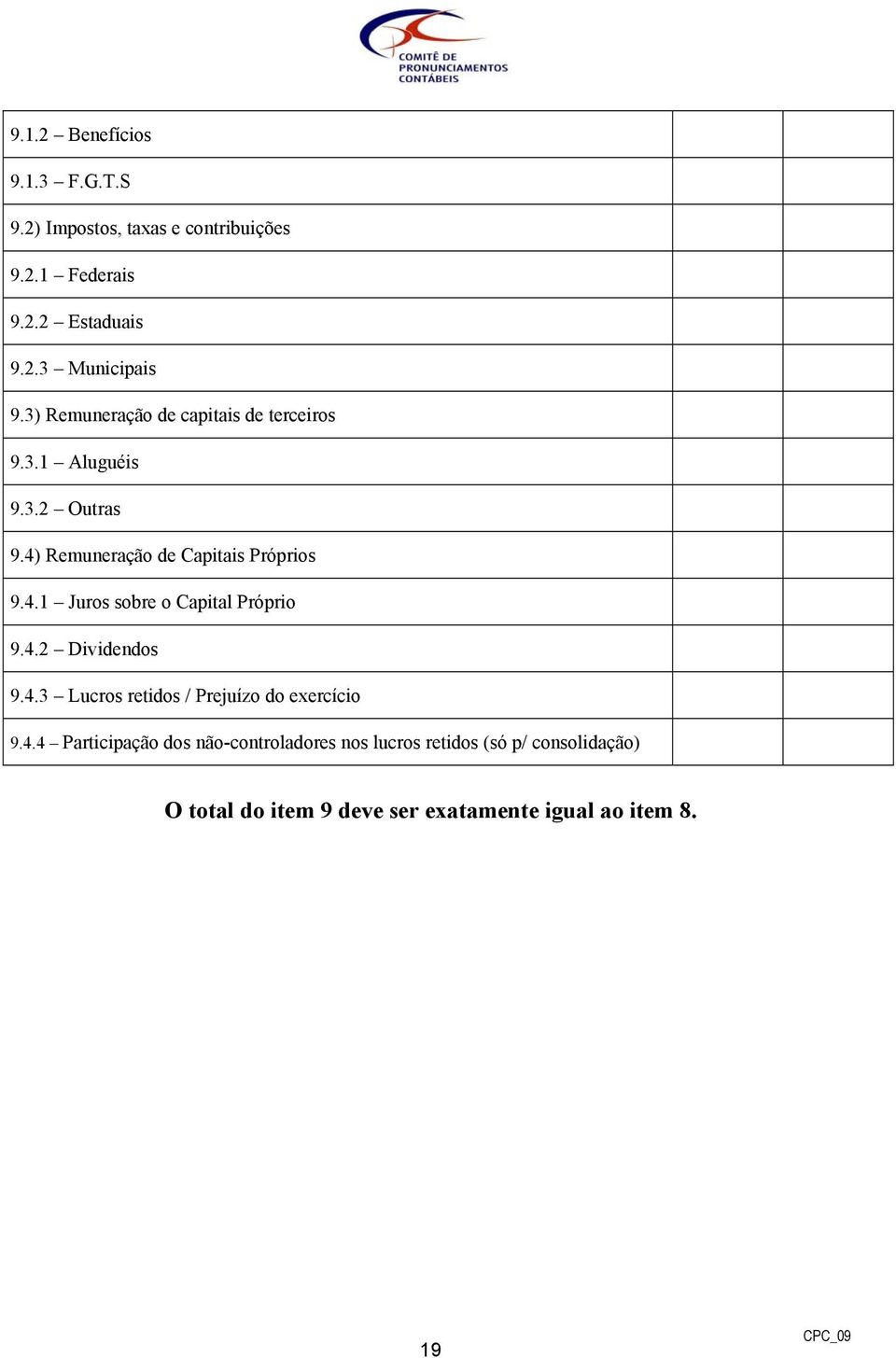 COMITÊ DE PRONUNCIAMENTOS CONTÁBEIS

| | | |
|---|---|---|
| 9.1.2 – Benefícios | | |
| 9.1.3 – F.G.T.S | | |
| 9.2) Impostos, taxas e contribuições | | |
| 9.2.1 – Federais | | |
| 9.2.2 – Estaduais | | |
| 9.2.3 – Municipais | | |
| 9.3) Remuneração de capitais de terceiros | | |
| 9.3.1 – Aluguéis | | |
| 9.3.2 – Outras | | |
| 9.4) Remuneração de Capitais Próprios | | |
| 9.4.1 – Juros sobre o Capital Próprio | | |
| 9.4.2 – Dividendos | | |
| 9.4.3 – Lucros retidos / Prejuízo do exercício | | |
| 9.4.4 – Participação dos não-controladores nos lucros retidos (só p/ consolidação) | | |

O total do item 9 deve ser exatamente igual ao item 8.

19

CPC_09